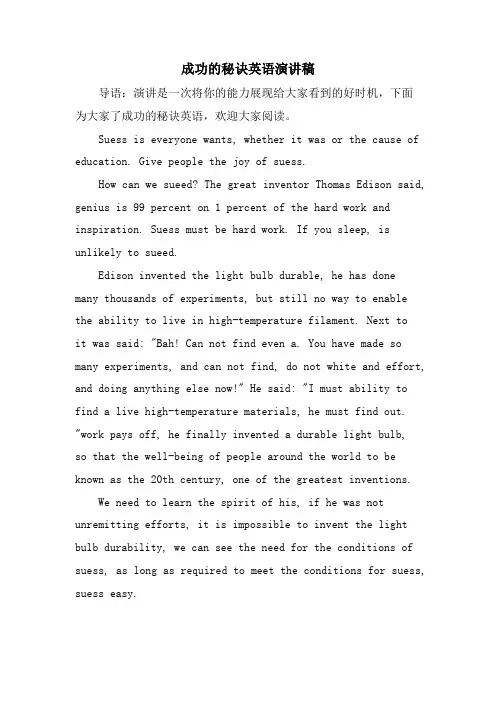 成功的秘诀英语演讲稿

导语：演讲是一次将你的能力展现给大家看到的好时机，下面为大家了成功的秘诀英语，欢迎大家阅读。

Suess is everyone wants, whether it was or the cause of education. Give people the joy of suess.

How can we sueed? The great inventor Thomas Edison said, genius is 99 percent on 1 percent of the hard work and inspiration. Suess must be hard work. If you sleep, is unlikely to sueed.

Edison invented the light bulb durable, he has done many thousands of experiments, but still no way to enable the ability to live in high-temperature filament. Next to it was said: "Bah! Can not find even a. You have made so many experiments, and can not find, do not white and effort, and doing anything else now!" He said: "I must ability to find a live high-temperature materials, he must find out. "work pays off, he finally invented a durable light bulb, so that the well-being of people around the world to be known as the 20th century, one of the greatest inventions.

We need to learn the spirit of his, if he was not unremitting efforts, it is impossible to invent the light bulb durability, we can see the need for the conditions of suess, as long as required to meet the conditions for suess, suess easy.